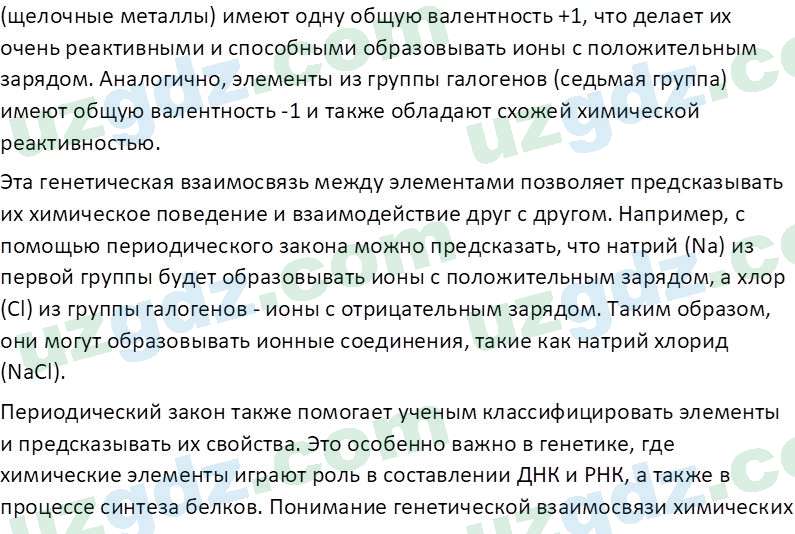 (щелочные металлы) имеют одну общую валентность +1, что делает их очень реактивными и способными образовывать ионы с положительным зарядом. Аналогично, элементы из группы галогенов (седьмая группа) имеют общую валентность -1 и также обладают схожей химической реактивностью.

Эта генетическая взаимосвязь между элементами позволяет предсказывать их химическое поведение и взаимодействие друг с другом. Например, с помощью периодического закона можно предсказать, что натрий (Na) из первой группы будет образовывать ионы с положительным зарядом, а хлор (Cl) из группы галогенов - ионы с отрицательным зарядом. Таким образом, они могут образовывать ионные соединения, такие как натрий хлорид (NaCl).

Периодический закон также помогает ученым классифицировать элементы и предсказывать их свойства. Это особенно важно в генетике, где химические элементы играют роль в составлении ДНК и РНК, а также в процессе синтеза белков. Понимание генетической взаимосвязи химических

uzgdz.com